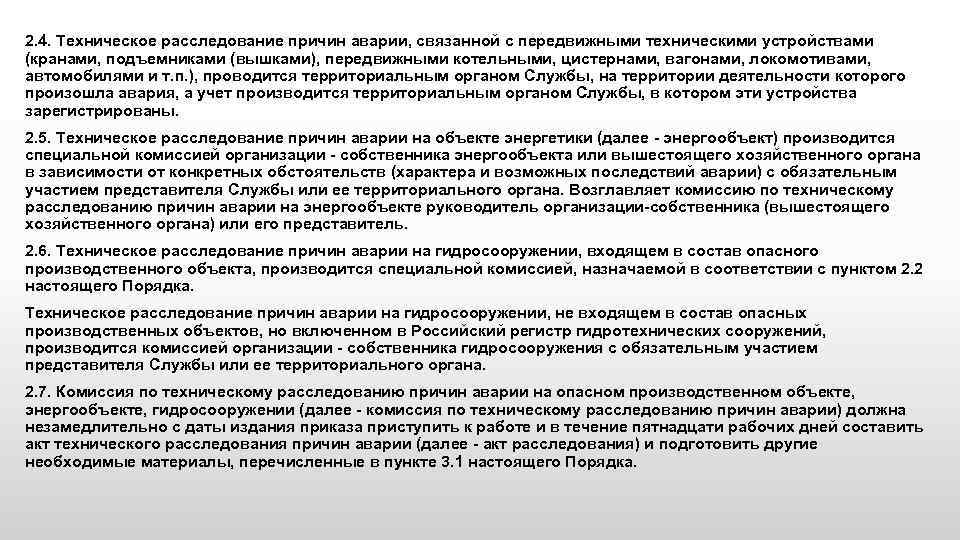 2.4. Техническое расследование причин аварии, связанной с передвижными техническими устройствами (кранами, подъемниками (вышками), передвижными котельными, цистернами, вагонами, локомотивами, автомобилями и т.п.), проводится территориальным органом Службы, на территории деятельности которого произошла авария, а учет производится территориальным органом Службы, в котором эти устройства зарегистрированы.

2.5. Техническое расследование причин аварии на объекте энергетики (далее - энергообъект) производится специальной комиссией организации - собственника энергообъекта или вышестоящего хозяйственного органа в зависимости от конкретных обстоятельств (характера и возможных последствий аварии) с обязательным участием представителя Службы или ее территориального органа. Возглавляет комиссию по техническому расследованию причин аварии на энергообъекте руководитель организации-собственника (вышестоящего хозяйственного органа) или его представитель.

2.6. Техническое расследование причин аварии на гидросооружении, входящем в состав опасного производственного объекта, производится специальной комиссией, назначаемой в соответствии с пунктом 2.2 настоящего Порядка.

Техническое расследование причин аварии на гидросооружении, не входящем в состав опасных производственных объектов, но включенном в Российский регистр гидротехнических сооружений, производится комиссией организации - собственника гидросооружения с обязательным участием представителя Службы или ее территориального органа.

2.7. Комиссия по техническому расследованию причин аварии на опасном производственном объекте, энергообъекте, гидросооружении (далее - комиссия по техническому расследованию причин аварии) должна незамедлительно с даты издания приказа приступить к работе и в течение пятнадцати рабочих дней составить акт технического расследования причин аварии (далее - акт расследования) и подготовить другие необходимые материалы, перечисленные в пункте 3.1 настоящего Порядка.